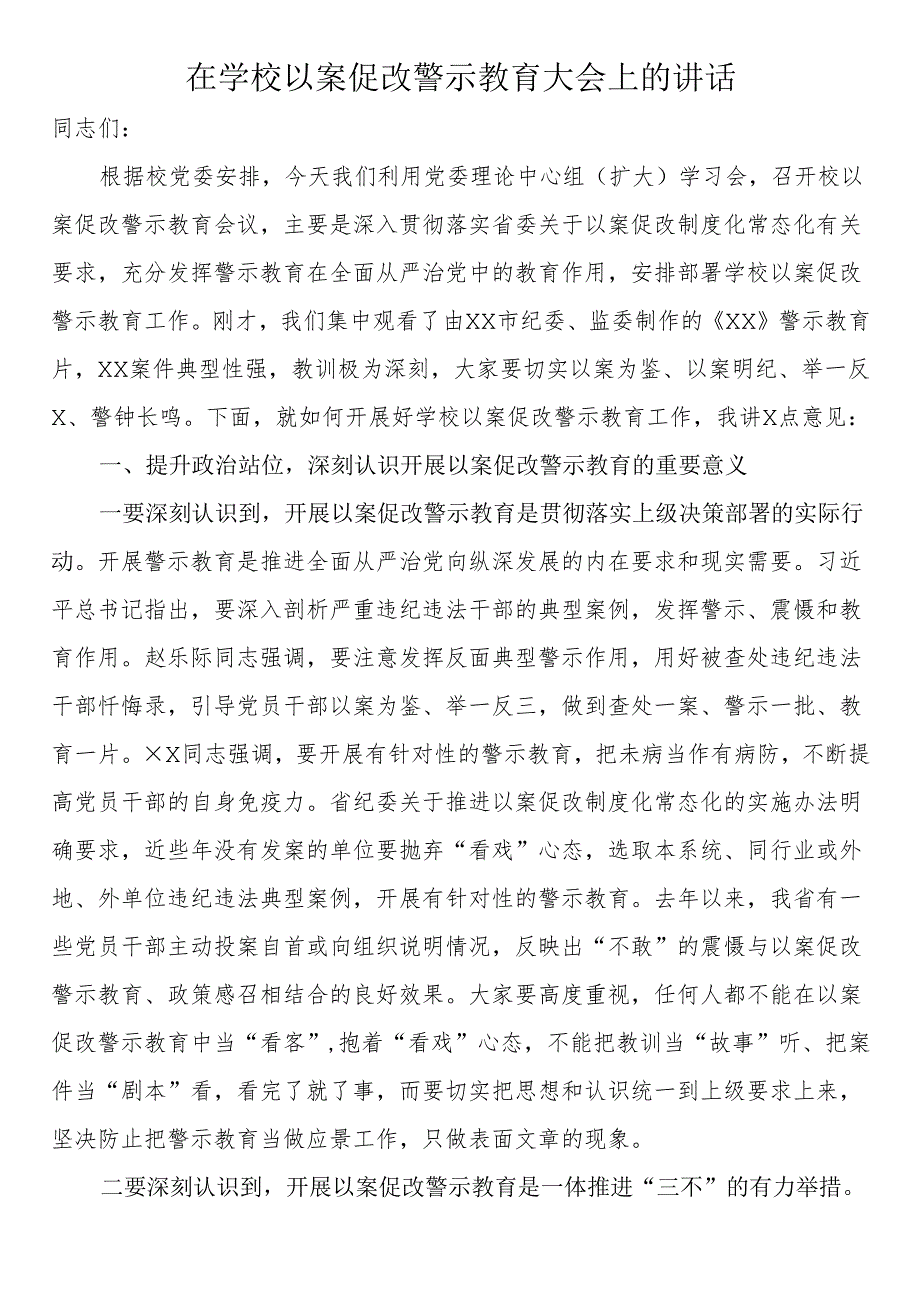 在学校以案促改警示教育大会上的讲话

同志们：

根据校党委安排，今天我们利用党委理论中心组（扩大）学习会，召开校以案促改警示教育会议，主要是深入贯彻落实省委关于以案促改制度化常态化有关要求，充分发挥警示教育在全面从严治党中的教育作用，安排部署学校以案促改警示教育工作。刚才，我们集中观看了由XX市纪委、监委制作的《XX》警示教育片，XX案件典型性强，教训极为深刻，大家要切实以案为鉴、以案明纪、举一反X、警钟长鸣。下面，就如何开展好学校以案促改警示教育工作，我讲X点意见：

一、提升政治站位，深刻认识开展以案促改警示教育的重要意义

一要深刻认识到，开展以案促改警示教育是贯彻落实上级决策部署的实际行动。开展警示教育是推进全面从严治党向纵深发展的内在要求和现实需要。习近平总书记指出，要深入剖析严重违纪违法干部的典型案例，发挥警示、震慑和教育作用。赵乐际同志强调，要注意发挥反面典型警示作用，用好被查处违纪违法干部忏悔录，引导党员干部以案为鉴、举一反三，做到查处一案、警示一批、教育一片。XX同志强调，要开展有针对性的警示教育，把未病当作有病防，不断提高党员干部的自身免疫力。省纪委关于推进以案促改制度化常态化的实施办法明确要求，近些年没有发案的单位要抛弃“看戏”心态，选取本系统、同行业或外地、外单位违纪违法典型案例，开展有针对性的警示教育。去年以来，我省有一些党员干部主动投案自首或向组织说明情况，反映出“不敢”的震慑与以案促改警示教育、政策感召相结合的良好效果。大家要高度重视，任何人都不能在以案促改警示教育中当“看客”，抱着“看戏”心态，不能把教训当“故事”听、把案件当“剧本”看，看完了就了事，而要切实把思想和认识统一到上级要求上来，坚决防止把警示教育当做应景工作，只做表面文章的现象。

二要深刻认识到，开展以案促改警示教育是一体推进“三不”的有力举措。